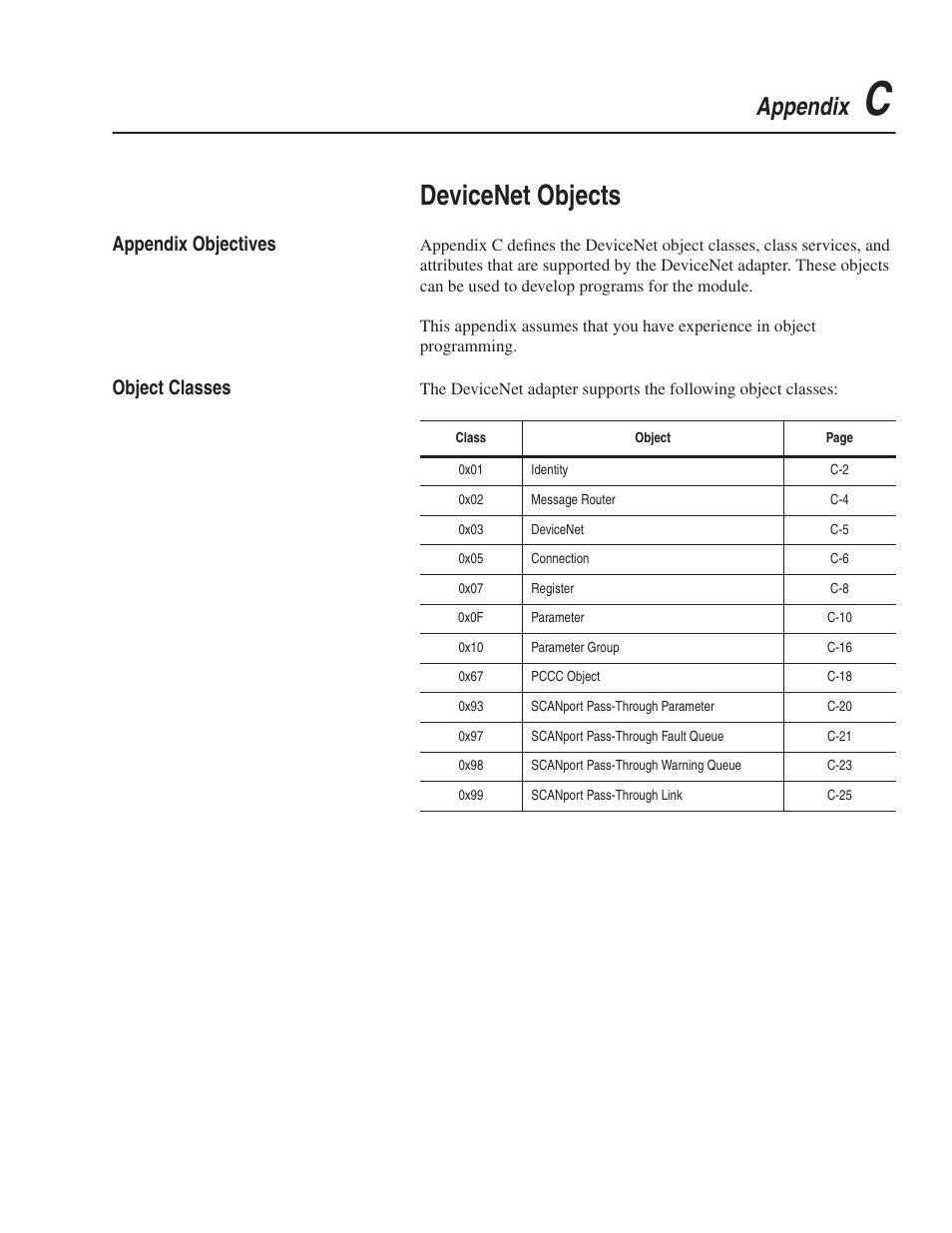 Appendix C

DeviceNet Objects

Appendix Objectives

Appendix C defines the DeviceNet object classes, class services, and attributes that are supported by the DeviceNet adapter. These objects can be used to develop programs for the module.

This appendix assumes that you have experience in object programming.

Object Classes

The DeviceNet adapter supports the following object classes:

| Class | Object | Page |
|---|---|---|
| 0x01 | Identity | C-2 |
| 0x02 | Message Router | C-4 |
| 0x03 | DeviceNet | C-5 |
| 0x05 | Connection | C-6 |
| 0x07 | Register | C-8 |
| 0x0F | Parameter | C-10 |
| 0x10 | Parameter Group | C-16 |
| 0x67 | PCCC Object | C-18 |
| 0x93 | SCANport Pass-Through Parameter | C-20 |
| 0x97 | SCANport Pass-Through Fault Queue | C-21 |
| 0x98 | SCANport Pass-Through Warning Queue | C-23 |
| 0x99 | SCANport Pass-Through Link | C-25 |